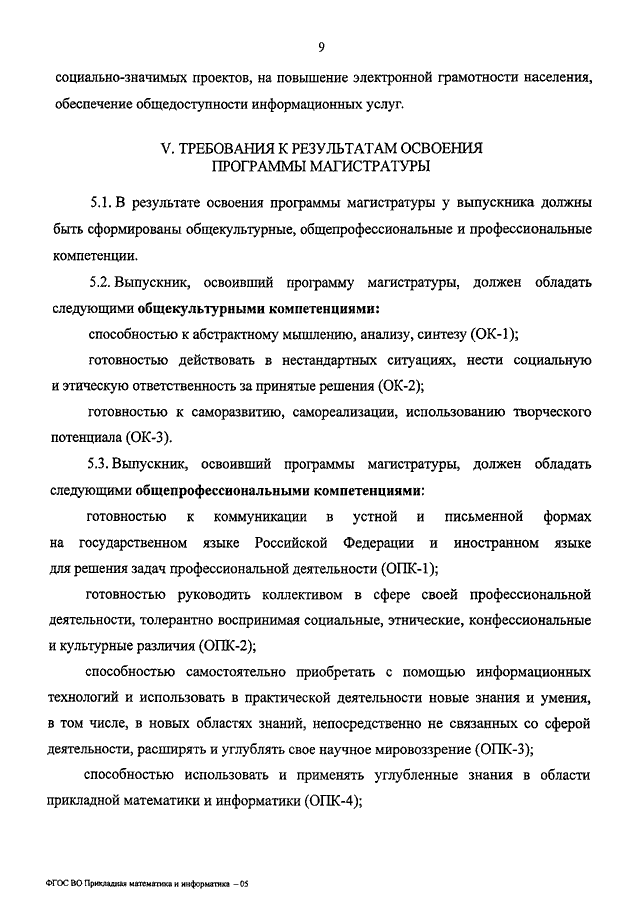 9

социально-значимых проектов, на повышение электронной грамотности населения, обеспечение общедоступности информационных услуг.

V. ТРЕБОВАНИЯ К РЕЗУЛЬТАТАМ ОСВОЕНИЯ ПРОГРАММЫ МАГИСТРАТУРЫ

5.1. В результате освоения программы магистратуры у выпускника должны быть сформированы общекультурные, общепрофессиональные и профессиональные компетенции.

5.2. Выпускник, освоивший программу магистратуры, должен обладать следующими общекультурными компетенциями:

способностью к абстрактному мышлению, анализу, синтезу (ОК-1);

готовностью действовать в нестандартных ситуациях, нести социальную и этическую ответственность за принятые решения (ОК-2);

готовностью к саморазвитию, самореализации, использованию творческого потенциала (ОК-3).

5.3. Выпускник, освоивший программы магистратуры, должен обладать следующими общепрофессиональными компетенциями:

готовностью к коммуникации в устной и письменной формах на государственном языке Российской Федерации и иностранном языке для решения задач профессиональной деятельности (ОПК-1);

готовностью руководить коллективом в сфере своей профессиональной деятельности, толерантно воспринимая социальные, этнические, конфессиональные и культурные различия (ОПК-2);

способностью самостоятельно приобретать с помощью информационных технологий и использовать в практической деятельности новые знания и умения, в том числе, в новых областях знаний, непосредственно не связанных со сферой деятельности, расширять и углублять свое научное мировоззрение (ОПК-3);

способностью использовать и применять углубленные знания в области прикладной математики и информатики (ОПК-4);

ФГОС ВО Прикладная математика и информатика – 05